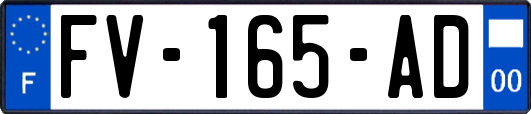 F

FV-165-AD

00